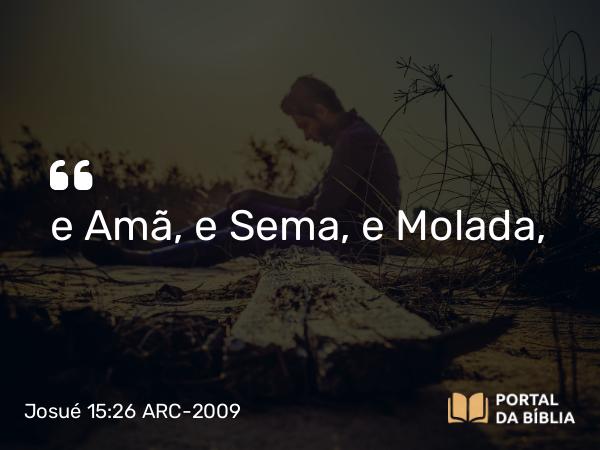 “
e Amã, e Sema, e Molada,

Josué 15:26 ARC-2009

PORTAL
DA BÍBLIA